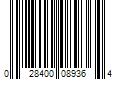 0 28400 08936 4